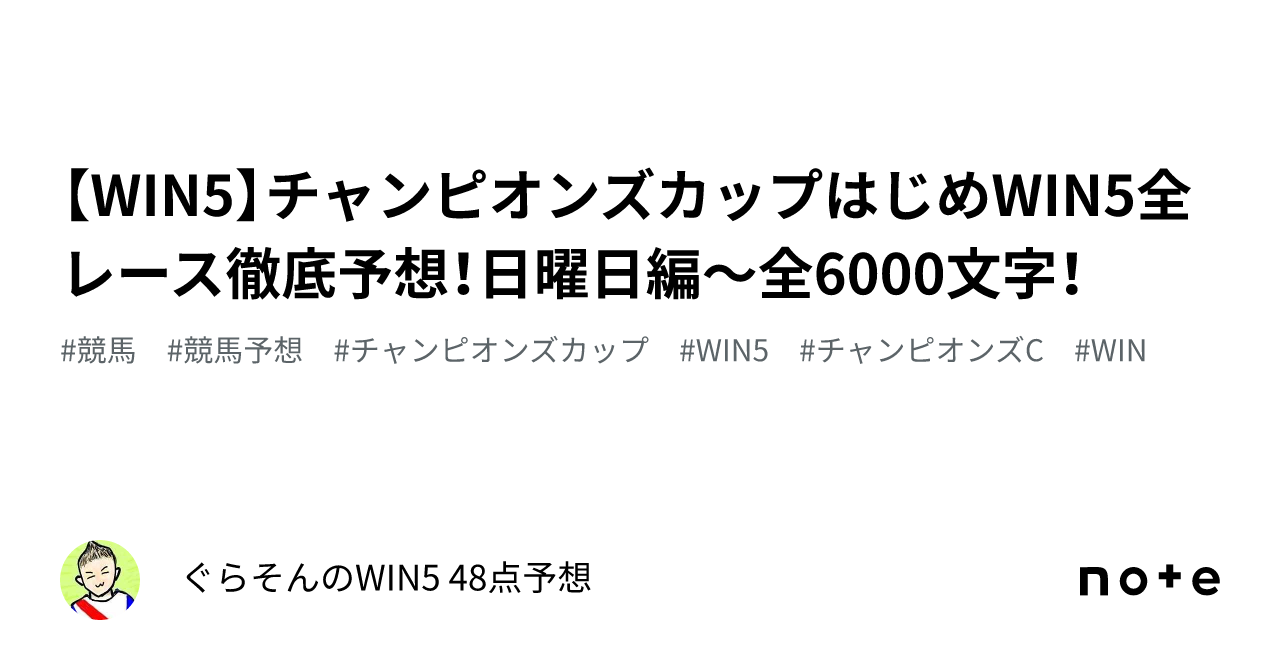 【WIN5】チャンピオンズカップはじめWIN5全レース徹底予想！日曜日編〜全6000文字！

#競馬　#競馬予想　#チャンピオンズカップ　#WIN5　#チャンピオンズC　#WIN

ぐらそんのWIN5 48点予想

note